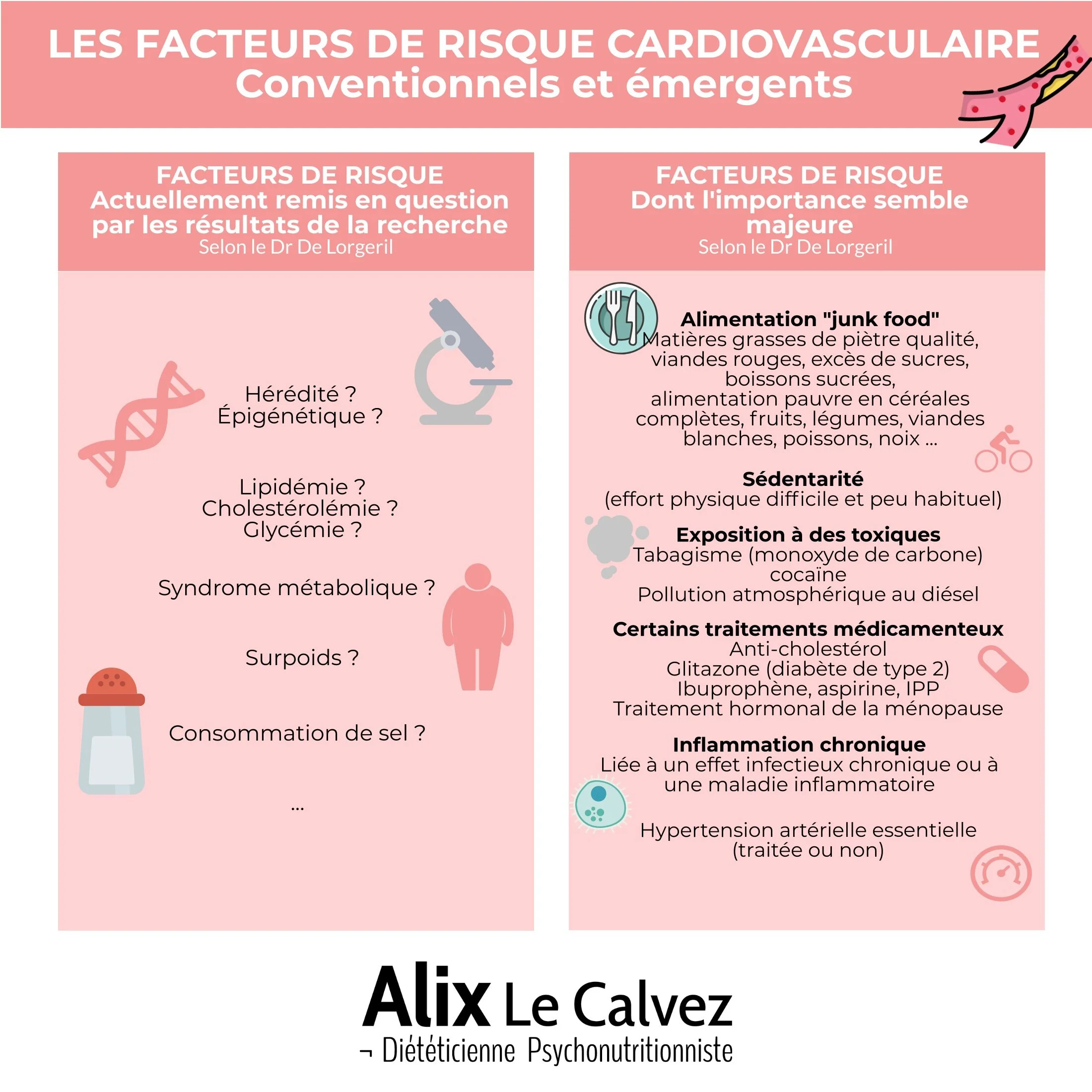 LES FACTEURS DE RISQUE CARDIOVASCULAIRE
Conventionnels et émergents

FACTEURS DE RISQUE
Actuellement remis en question par les résultats de la recherche
Selon le Dr De Lorgeril

Hérédité ?
Épigénétique ?

Lipidémie ?
Cholestérolémie ?
Glycémie ?

Syndrome métabolique ?

Surpoids ?

Consommation de sel ?

...

FACTEURS DE RISQUE
Dont l'importance semble majeure
Selon le Dr De Lorgeril

Alimentation "junk food"
Matières grasses de piètre qualité, viandes rouges, excès de sucres, boissons sucrées, alimentation pauvre en céréales complètes, fruits, légumes, viandes blanches, poissons, noix ...

Sédentarité
(effort physique difficile et peu habituel)

Exposition à des toxiques
Tabagisme (monoxyde de carbone)
cocaïne
Pollution atmosphérique au diésel

Certains traitements médicamenteux
Anti-cholestérol
Glitazone (diabète de type 2)
Ibuprophène, aspirine, IPP
Traitement hormonal de la ménopause

Inflammation chronique
Liée à un effet infectieux chronique ou à une maladie inflammatoire

Hypertension artérielle essentielle
(traitée ou non)

Alix Le Calvez
¬ Diététicienne Psychonutritionniste